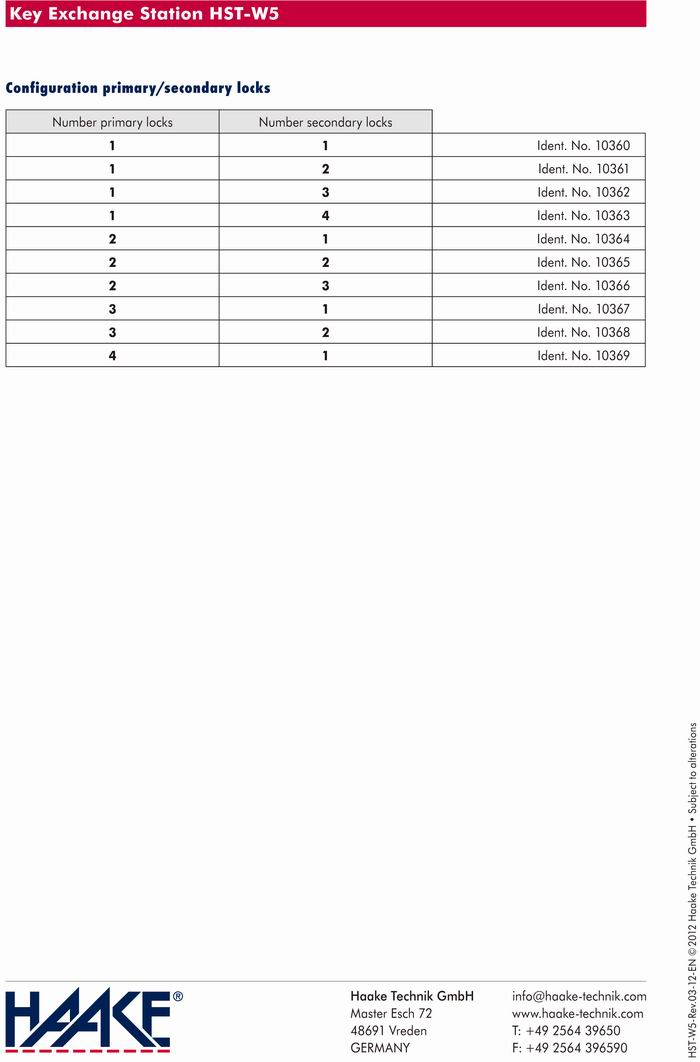 Key Exchange Station HST-W5

Configuration primary/secondary locks

| Number primary locks | Number secondary locks | |
|---|---|---|
| 1 | 1 | Ident. No. 10360 |
| 1 | 2 | Ident. No. 10361 |
| 1 | 3 | Ident. No. 10362 |
| 1 | 4 | Ident. No. 10363 |
| 2 | 1 | Ident. No. 10364 |
| 2 | 2 | Ident. No. 10365 |
| 2 | 3 | Ident. No. 10366 |
| 3 | 1 | Ident. No. 10367 |
| 3 | 2 | Ident. No. 10368 |
| 4 | 1 | Ident. No. 10369 |

HST-W5-Rev.03-12-EN ©2012 Haake Technik GmbH • Subject to alterations

HAAKE®

Haake Technik GmbH
Master Esch 72
48691 Vreden
GERMANY

info@haake-technik.com
www.haake-technik.com
T: +49 2564 39650
F: +49 2564 396590